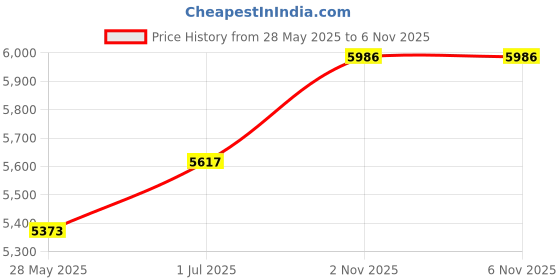 CheapestInIndia.com

Price History from 28 May 2025 to 6 Nov 2025

6,000
5,900
5,800
5,700
5,600
5,500
5,400
5,300

5373
5617
5986
5986

28 May 2025
1 Jul 2025
2 Nov 2025
6 Nov 2025